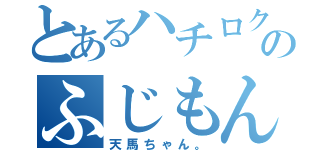 とあるハチロクの
ふじもん
天馬ちゃん。